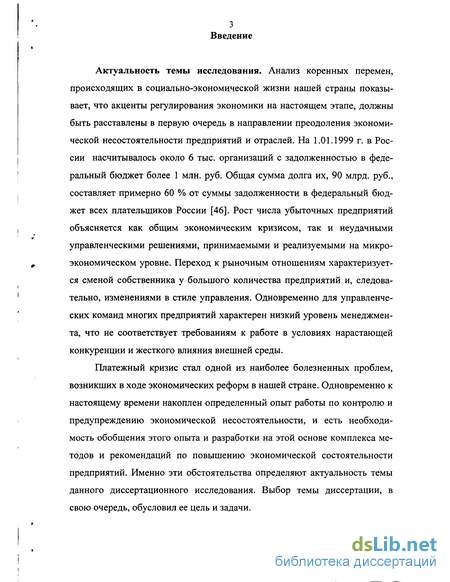 3
Введение

Актуальность темы исследования. Анализ коренных перемен, происходящих в социально-экономической жизни нашей страны показывает, что акценты регулирования экономики на настоящем этапе, должны быть расставлены в первую очередь в направлении преодоления экономической несостоятельности предприятий и отраслей. На 1.01.1999 г. в России насчитывалось около 6 тыс. организаций с задолженностью в федеральный бюджет более 1 млн. руб. Общая сумма долга их, 90 млрд. руб., составляет примерно 60 % от суммы задолженности в федеральный бюджет всех плательщиков России [46]. Рост числа убыточных предприятий объясняется как общим экономическим кризисом, так и неудачными управленческими решениями, принимаемыми и реализуемыми на микроэкономическом уровне. Переход к рыночным отношениям характеризуется сменой собственника у большого количества предприятий и, следовательно, изменениями в стиле управления. Одновременно для управленческих команд многих предприятий характерен низкий уровень менеджмента, что не соответствует требованиям к работе в условиях нарастающей конкуренции и жесткого влияния внешней среды.

Платежный кризис стал одной из наиболее болезненных проблем, возникших в ходе экономических реформ в нашей стране. Одновременно к настоящему времени накоплен определенный опыт работы по контролю и предупреждению экономической несостоятельности, и есть необходимость обобщения этого опыта и разработки на этой основе комплекса методов и рекомендаций по повышению экономической состоятельности предприятий. Именно эти обстоятельства определяют актуальность темы данного диссертационного исследования. Выбор темы диссертации, в свою очередь, обусловил ее цель и задачи.

dsLib.net
библиотека диссертаций